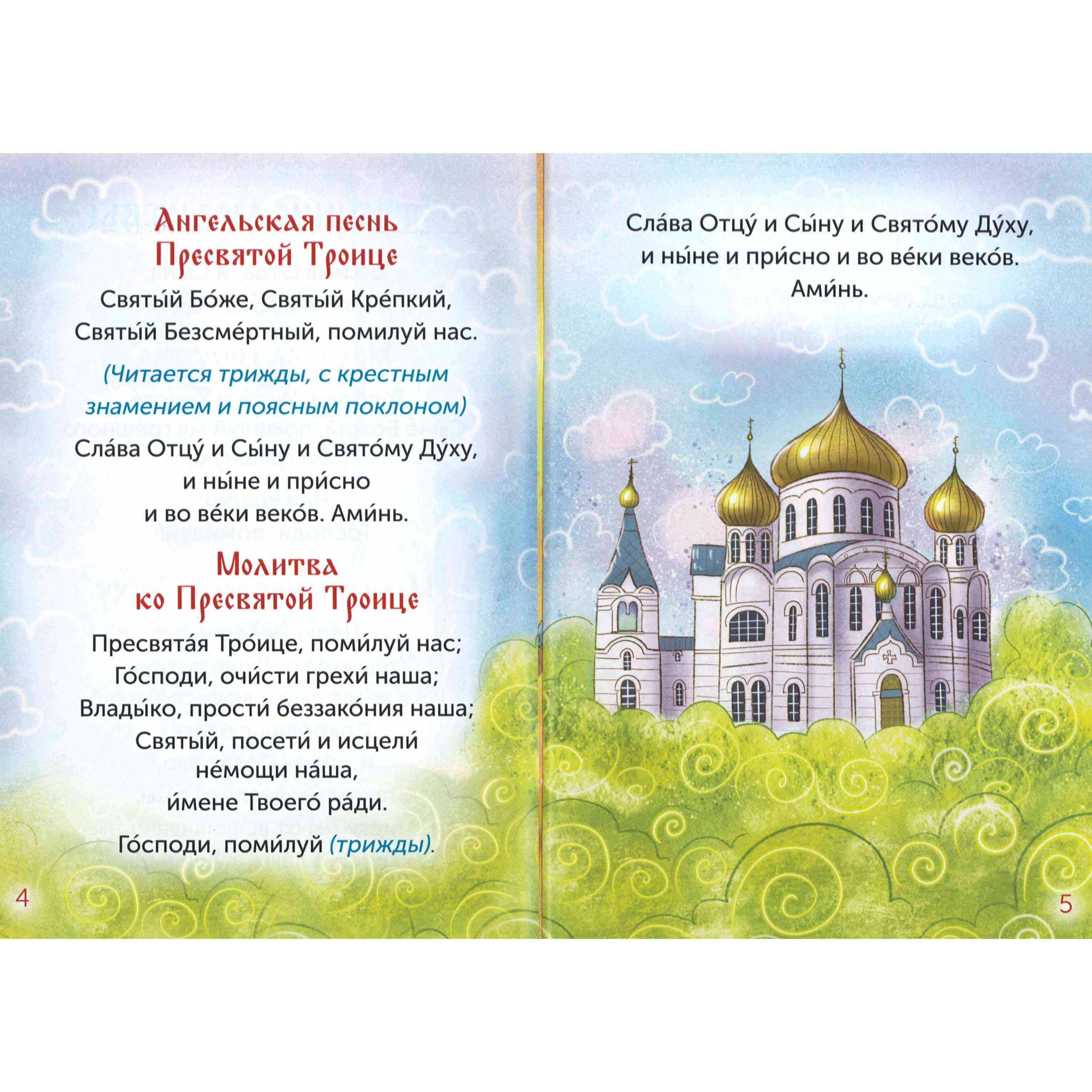 Ангельская песнь Пресвятой Троице

Святы́й Бо́же, Святы́й Кре́пкий, Святы́й Безсме́ртный, помилуй нас.

(Читается трижды, с крестным знамением и поясным поклоном)

Сла́ва Отцу́ и Сы́ну и Свято́му Ду́ху, и ны́не и при́сно и во ве́ки веко́в. Ами́нь.

Молитва ко Пресвятой Троице

Пресвята́я Тро́ице, поми́луй нас; Го́споди, очи́сти грехи́ наша; Влады́ко, прости́ беззако́ния наша; Святы́й, посети́ и исцели́ не́мощи на́ша, и́мене Твоего́ ра́ди.

Го́споди, поми́луй (трижды).

4

Сла́ва Отцу́ и Сы́ну и Свято́му Ду́ху, и ны́не и при́сно и во ве́ки веко́в. Ами́нь.

5